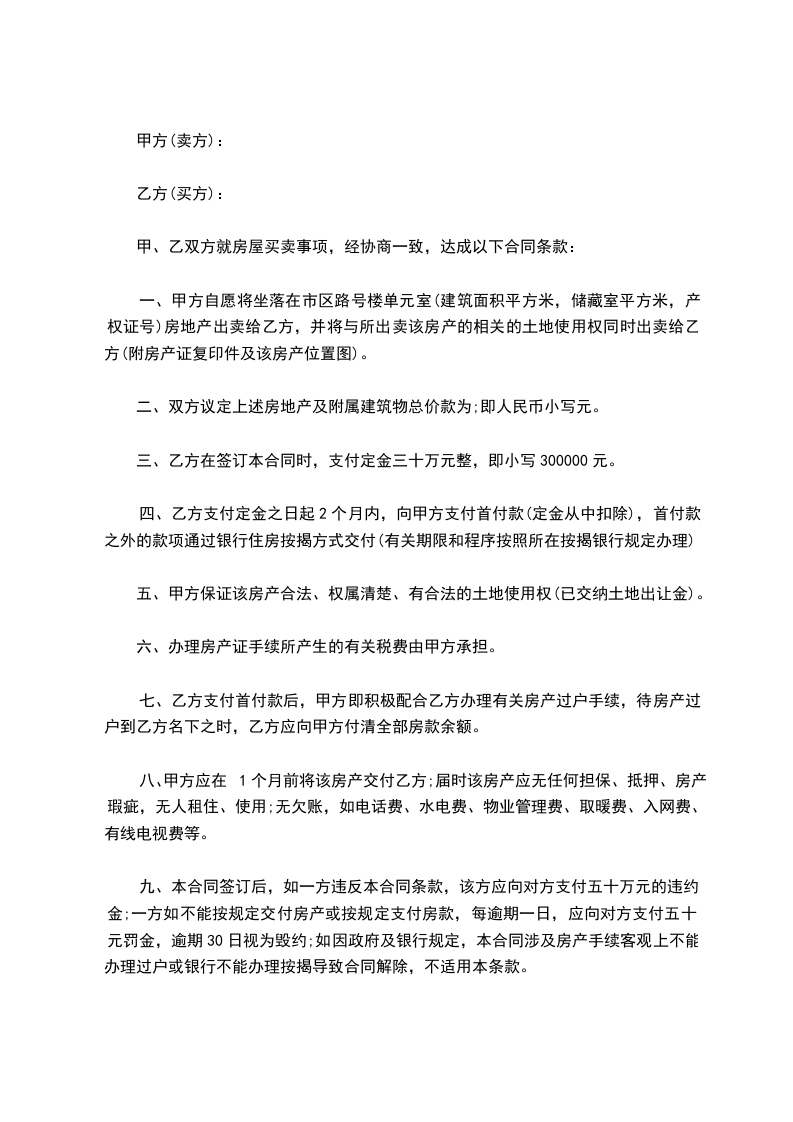 甲方(卖方)：

乙方(买方)：

甲、乙双方就房屋买卖事项，经协商一致，达成以下合同条款：

一、甲方自愿将坐落在市区路号楼单元室(建筑面积平方米，储藏室平方米，产权证号)房地产出卖给乙方，并将与所出卖该房产的相关的土地使用权同时出卖给乙方(附房产证复印件及该房产位置图)。

二、双方议定上述房地产及附属建筑物总价款为;即人民币小写元。

三、乙方在签订本合同时，支付定金三十万元整，即小写 300000 元。

四、乙方支付定金之日起 2 个月内，向甲方支付首付款(定金从中扣除)，首付款之外的款项通过银行住房按揭方式交付(有关期限和程序按照所在按揭银行规定办理)

五、甲方保证该房产合法、权属清楚、有合法的土地使用权(已交纳土地出让金)。

六、办理房产证手续所产生的有关税费由甲方承担。

七、乙方支付首付款后，甲方即积极配合乙方办理有关房产过户手续，待房产过户到乙方名下之时，乙方应向甲方付清全部房款余额。

八、甲方应在 1 个月前将该房产交付乙方;届时该房产应无任何担保、抵押、房产瑕疵，无人租住、使用;无欠账，如电话费、水电费、物业管理费、取暖费、入网费、有线电视费等。

九、本合同签订后，如一方违反本合同条款，该方应向对方支付五十万元的违约金;一方如不能按规定交付房产或按规定支付房款，每逾期一日，应向对方支付五十元罚金，逾期 30 日视为毁约;如因政府及银行规定，本合同涉及房产手续客观上不能办理过户或银行不能办理按揭导致合同解除，不适用本条款。